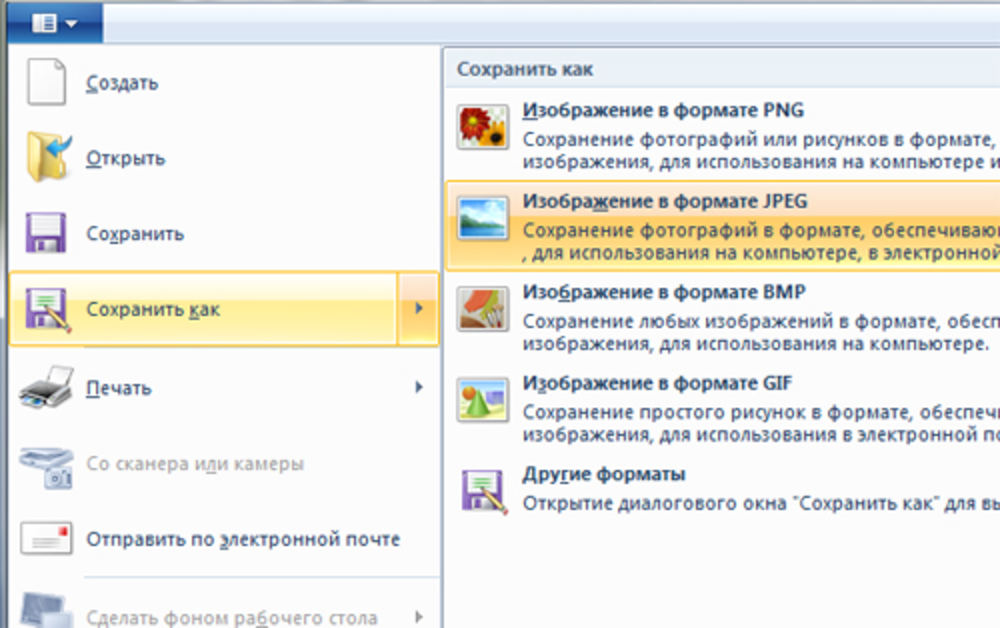 Создать

Открыть

Сохранить

Сохранить как

Печать

Со сканера или камеры

Отправить по электронной почте

Сделать фоном рабочего стола

Сохранить как

Изображение в формате PNG
Сохранение фотографий или рисунков в формате, изображения, для использования на компьютере и

Изображение в формате JPEG
Сохранение фотографий в формате, обеспечиваю , для использования на компьютере, в электронной

Изображение в формате BMP
Сохранение любых изображений в формате, обесп изображения, для использования на компьютере.

Изображение в формате GIF
Сохранение простого рисунок в формате, обеспеч изображения, для использования в электронной по

Другие форматы
Открытие диалогового окна "Сохранить как" для вы